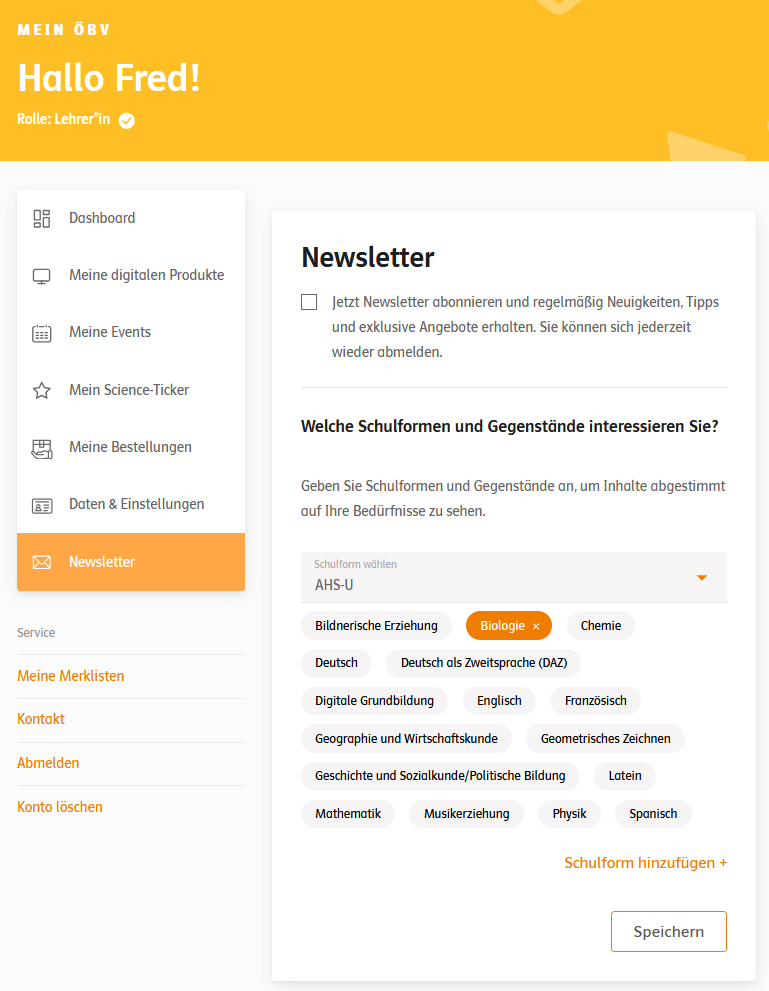 MEIN ÖBV

Hallo Fred!

Rolle: Lehrer*in

Dashboard

Meine digitalen Produkte

Meine Events

Mein Science-Ticker

Meine Bestellungen

Daten & Einstellungen

Newsletter

Service

Meine Merklisten

Kontakt

Abmelden

Konto löschen

Newsletter

Jetzt Newsletter abonnieren und regelmäßig Neuigkeiten, Tipps und exklusive Angebote erhalten. Sie können sich jederzeit wieder abmelden.

Welche Schulformen und Gegenstände interessieren Sie?

Geben Sie Schulformen und Gegenstände an, um Inhalte abgestimmt auf Ihre Bedürfnisse zu sehen.

Schulform wählen
AHS-U

Bildnerische Erziehung
Biologie ×
Chemie
Deutsch
Deutsch als Zweitsprache (DAZ)
Digitale Grundbildung
Englisch
Französisch
Geographie und Wirtschaftskunde
Geometrisches Zeichnen
Geschichte und Sozialkunde/Politische Bildung
Latein
Mathematik
Musikerziehung
Physik
Spanisch

Schulform hinzufügen +

Speichern